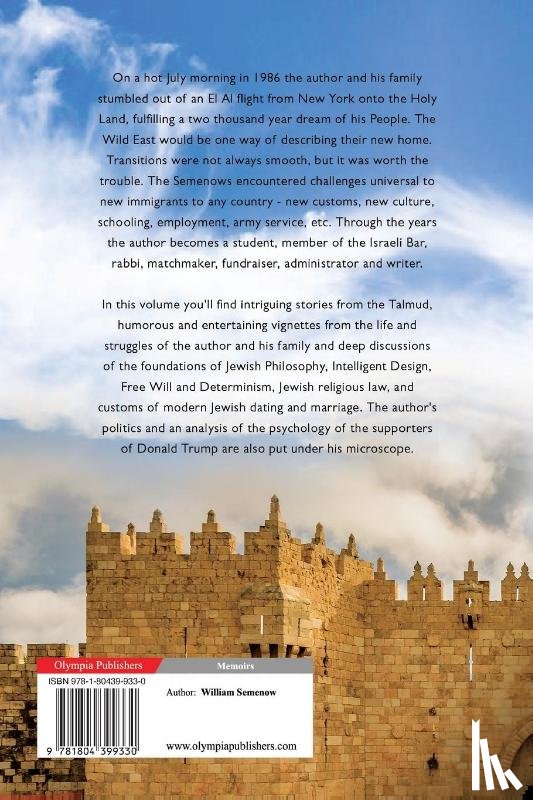 On a hot July morning in 1986 the author and his family stumbled out of an El Al flight from New York onto the Holy Land, fulfilling a two thousand year dream of his People. The Wild East would be one way of describing their new home. Transitions were not always smooth, but it was worth the trouble. The Semenows encountered challenges universal to new immigrants to any country - new customs, new culture, schooling, employment, army service, etc. Through the years the author becomes a student, member of the Israeli Bar, rabbi, matchmaker, fundraiser, administrator and writer.

In this volume you'll find intriguing stories from the Talmud, humorous and entertaining vignettes from the life and struggles of the author and his family and deep discussions of the foundations of Jewish Philosophy, Intelligent Design, Free Will and Determinism, Jewish religious law, and customs of modern Jewish dating and marriage. The author's politics and an analysis of the psychology of the supporters of Donald Trump are also put under his microscope.

Olympia Publishers

Memoirs

ISBN 978-1-80439-933-0

Author: William Semenow

9 781804 399330

www.olympiapublishers.com